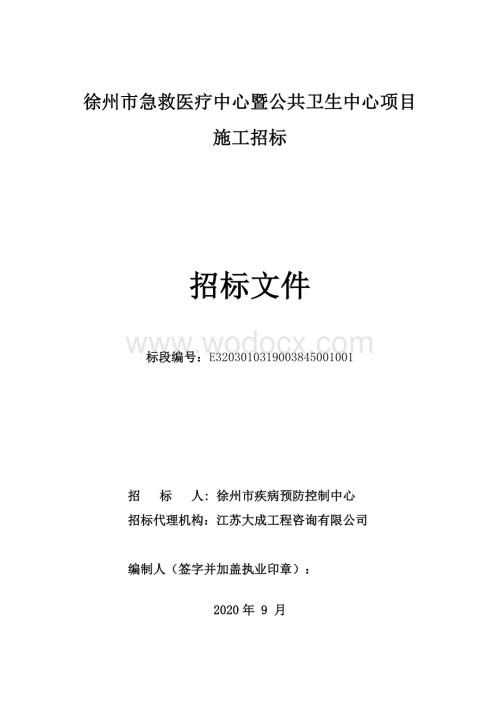 徐州市急救医疗中心暨公共卫生中心项目
施工招标

招标文件

www.wodocx.com

标段编号：E3203010319003845001001

招　标　人：徐州市疾病预防控制中心
招标代理机构：江苏大成工程咨询有限公司

编制人（签字并加盖执业印章）：

2020 年 9 月